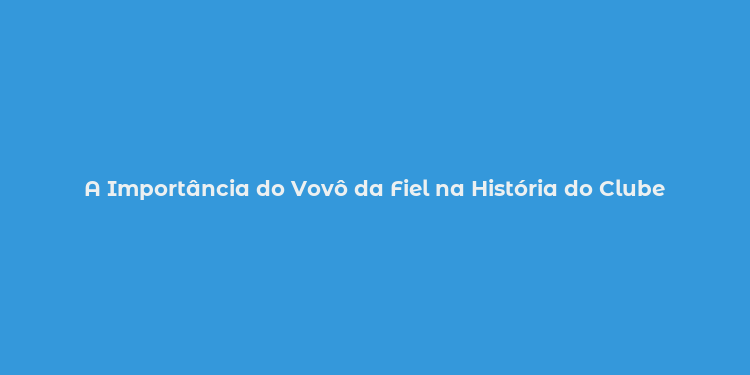 A Importância do Vovô da Fiel na História do Clube